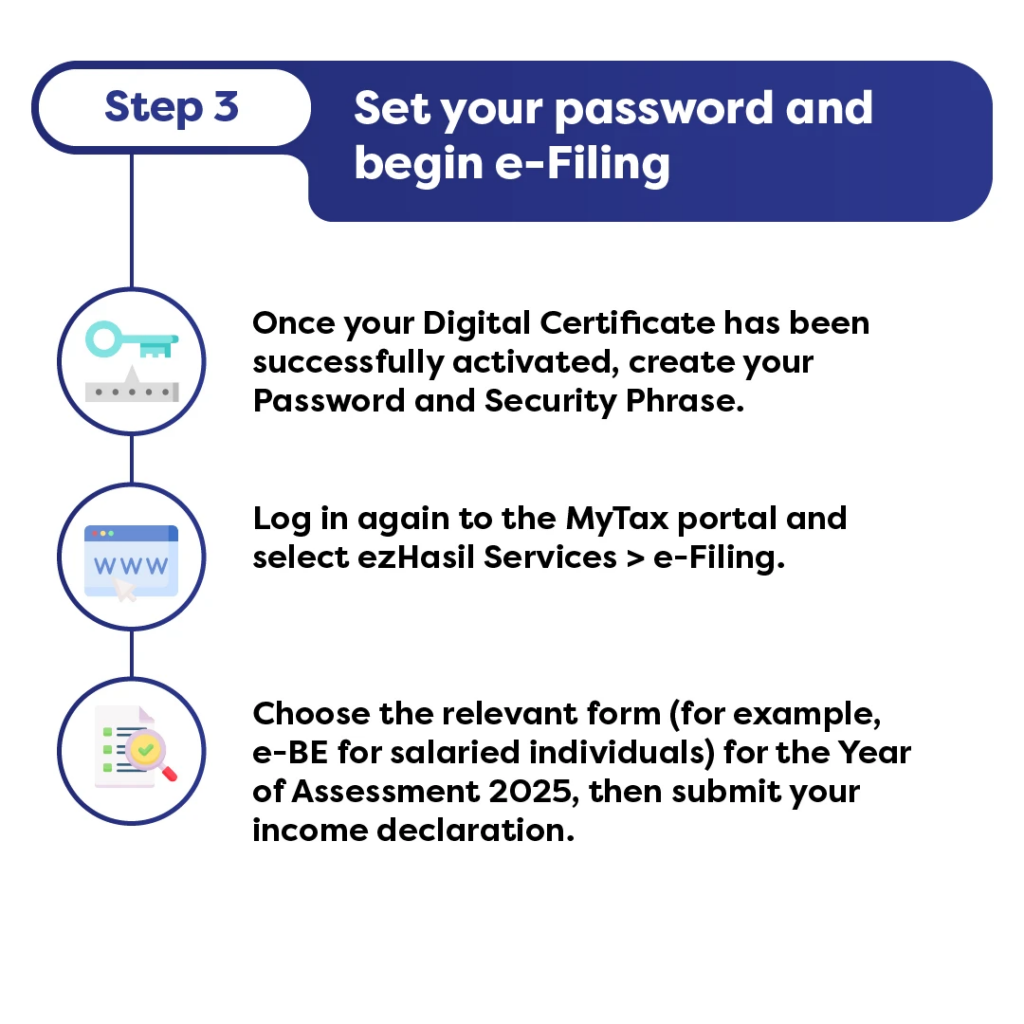 Step 3

Set your password and begin e-Filing

Once your Digital Certificate has been successfully activated, create your Password and Security Phrase.

WWW

Log in again to the MyTax portal and select ezHasil Services > e-Filing.

Choose the relevant form (for example, e-BE for salaried individuals) for the Year of Assessment 2025, then submit your income declaration.